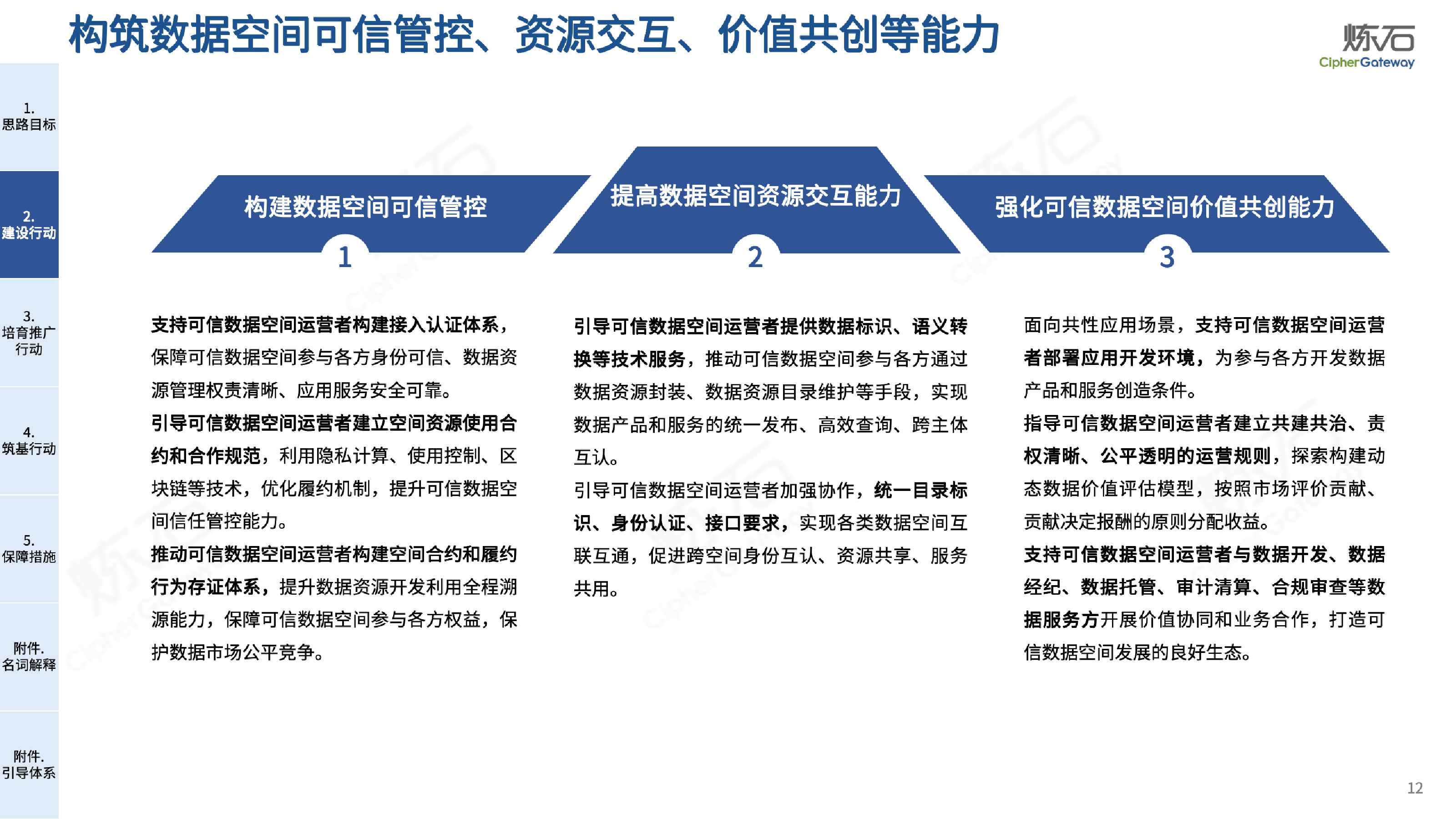 构筑数据空间可信管控、资源交互、价值共创等能力

炼石
CipherGateway

1.
思路目标

2.
建设行动

3.
培育推广行动

4.
筑基行动

5.
保障措施

附件.
名词解释

附件.
引导体系

构建数据空间可信管控

1

支持可信数据空间运营者构建接入认证体系，保障可信数据空间参与各方身份可信、数据资源管理权责清晰、应用服务安全可靠。

引导可信数据空间运营者建立空间资源使用合约和合作规范，利用隐私计算、使用控制、区块链等技术，优化履约机制，提升可信数据空间信任管控能力。

推动可信数据空间运营者构建空间合约和履约行为存证体系，提升数据资源开发利用全程溯源能力，保障可信数据空间参与各方权益，保护数据市场公平竞争。

提高数据空间资源交互能力

2

引导可信数据空间运营者提供数据标识、语义转换等技术服务，推动可信数据空间参与各方通过数据资源封装、数据资源目录维护等手段，实现数据产品和服务的统一发布、高效查询、跨主体互认。

引导可信数据空间运营者加强协作，统一目录标识、身份认证、接口要求，实现各类数据空间互联互通，促进跨空间身份互认、资源共享、服务共用。

强化可信数据空间价值共创能力

3

面向共性应用场景，支持可信数据空间运营者部署应用开发环境，为参与各方开发数据产品和服务创造条件。

指导可信数据空间运营者建立共建共治、责权清晰、公平透明的运营规则，探索构建动态数据价值评估模型，按照市场评价贡献、贡献决定报酬的原则分配收益。

支持可信数据空间运营者与数据开发、数据经纪、数据托管、审计清算、合规审查等数据服务方开展价值协同和业务合作，打造可信数据空间发展的良好生态。

12